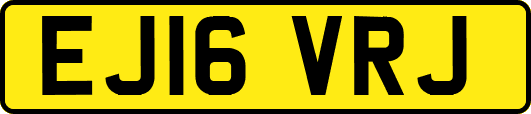 EJ16 VRJ